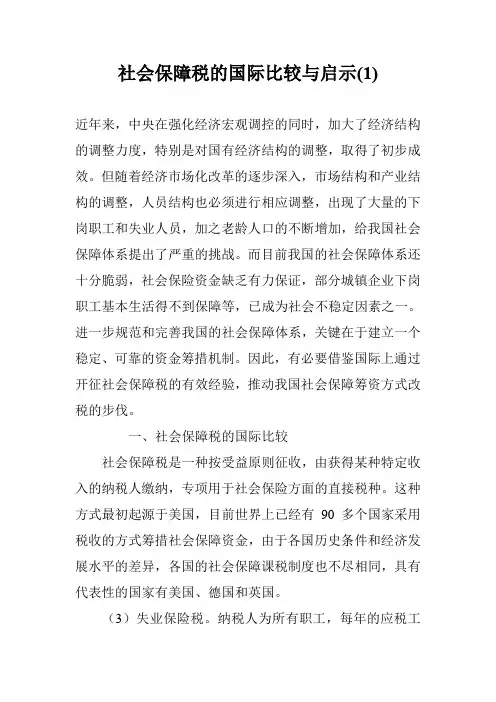 社会保障税的国际比较与启示(1)

近年来，中央在强化经济宏观调控的同时，加大了经济结构的调整力度，特别是对国有经济结构的调整，取得了初步成效。但随着经济市场化改革的逐步深入，市场结构和产业结构的调整，人员结构也必须进行相应调整，出现了大量的下岗职工和失业人员，加之老龄人口的不断增加，给我国社会保障体系提出了严重的挑战。而目前我国的社会保障体系还十分脆弱，社会保险资金缺乏有力保证，部分城镇企业下岗职工基本生活得不到保障等，已成为社会不稳定因素之一。进一步规范和完善我国的社会保障体系，关键在于建立一个稳定、可靠的资金筹措机制。因此，有必要借鉴国际上通过开征社会保障税的有效经验，推动我国社会保障筹资方式改税的步伐。

一、社会保障税的国际比较

社会保障税是一种按受益原则征收，由获得某种特定收入的纳税人缴纳，专项用于社会保险方面的直接税种。这种方式最初起源于美国，目前世界上已经有 90 多个国家采用税收的方式筹措社会保障资金，由于各国历史条件和经济发展水平的差异，各国的社会保障课税制度也不尽相同，具有代表性的国家有美国、德国和英国。

（3）失业保险税。纳税人为所有职工，每年的应税工